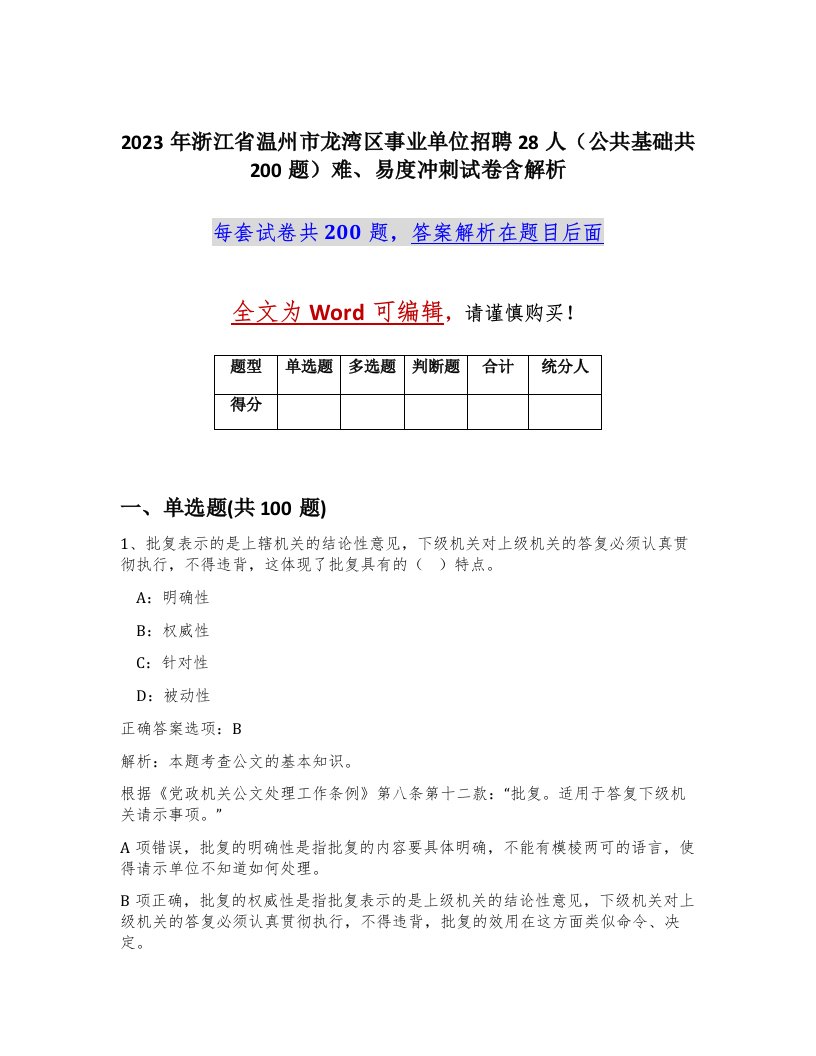 2023 年浙江省温州市龙湾区事业单位招聘 28 人（公共基础共 200 题）难、易度冲刺试卷含解析

每套试卷共 200 题，答案解析在题目后面

全文为 Word 可编辑，请谨慎购买！

| 题型 | 单选题 | 多选题 | 判断题 | 合计 | 统分人 |
|---|---|---|---|---|---|
| 得分 | | | | | |

一、单选题(共 100 题)

1、批复表示的是上辖机关的结论性意见，下级机关对上级机关的答复必须认真贯彻执行，不得违背，这体现了批复具有的（ ）特点。

A：明确性

B：权威性

C：针对性

D：被动性

正确答案选项：B

解析：本题考查公文的基本知识。

根据《党政机关公文处理工作条例》第八条第十二款：“批复。适用于答复下级机关请示事项。”

A 项错误，批复的明确性是指批复的内容要具体明确，不能有模棱两可的语言，使得请示单位不知道如何处理。

B 项正确，批复的权威性是指批复表示的是上级机关的结论性意见，下级机关对上级机关的答复必须认真贯彻执行，不得违背，批复的效用在这方面类似命令、决定。